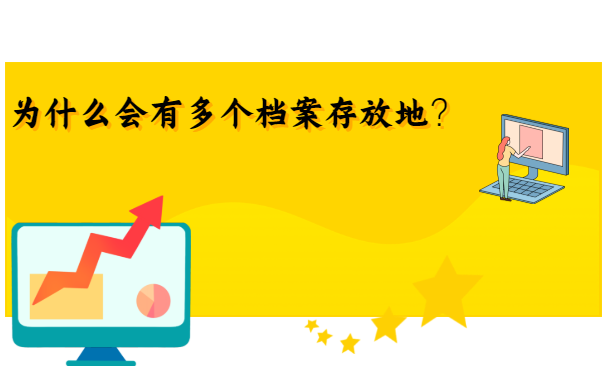 为什么会有多个档案存放地?